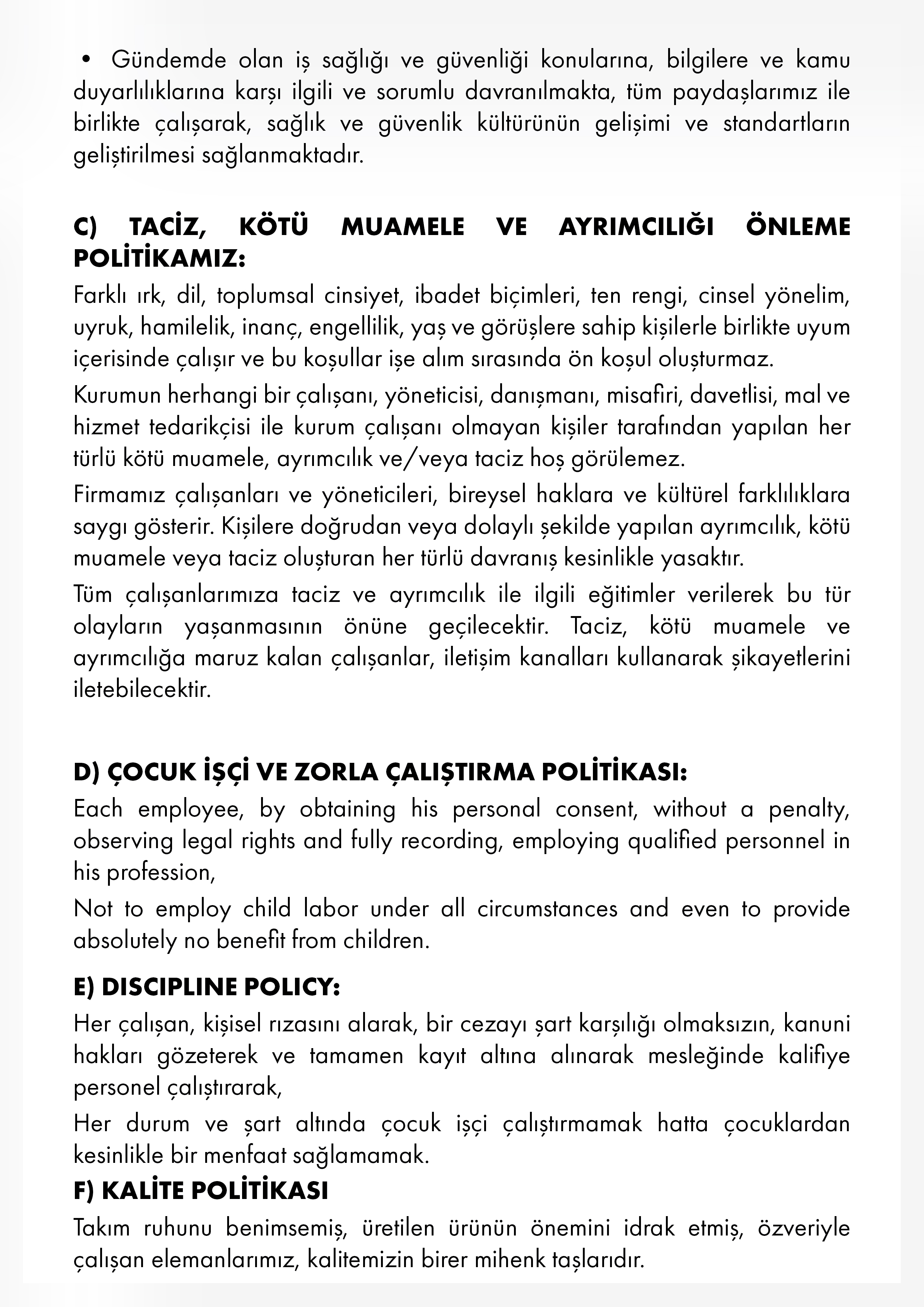 • Gündemde olan iş sağlığı ve güvenliği konularına, bilgilere ve kamu duyarlılıklarına karşı ilgili ve sorumlu davranılmakta, tüm paydaşlarımız ile birlikte çalışarak, sağlık ve güvenlik kültürünün gelişimi ve standartların geliştirilmesi sağlanmaktadır.

C) TACİZ, KÖTÜ MUAMELE VE AYRIMCILIĞI ÖNLEME POLİTİKAMIZ:

Farklı ırk, dil, toplumsal cinsiyet, ibadet biçimleri, ten rengi, cinsel yönelim, uyruk, hamilelik, inanç, engellilik, yaş ve görüşlere sahip kişilerle birlikte uyum içerisinde çalışır ve bu koşullar işe alım sırasında ön koşul oluşturmaz.

Kurumun herhangi bir çalışanı, yöneticisi, danışmanı, misafiri, davetlisi, mal ve hizmet tedarikçisi ile kurum çalışanı olmayan kişiler tarafından yapılan her türlü kötü muamele, ayrımcılık ve/veya taciz hoş görülemez.

Firmamız çalışanları ve yöneticileri, bireysel haklara ve kültürel farklılıklara saygı gösterir. Kişilere doğrudan veya dolaylı şekilde yapılan ayrımcılık, kötü muamele veya taciz oluşturan her türlü davranış kesinlikle yasaktır.

Tüm çalışanlarımıza taciz ve ayrımcılık ile ilgili eğitimler verilerek bu tür olayların yaşanmasının önüne geçilecektir. Taciz, kötü muamele ve ayrımcılığa maruz kalan çalışanlar, iletişim kanalları kullanarak şikayetlerini iletebilecektir.

D) ÇOCUK İŞÇİ VE ZORLA ÇALIŞTIRMA POLİTİKASI:

Each employee, by obtaining his personal consent, without a penalty, observing legal rights and fully recording, employing qualified personnel in his profession,

Not to employ child labor under all circumstances and even to provide absolutely no benefit from children.

E) DISCIPLINE POLICY:

Her çalışan, kişisel rızasını alarak, bir cezayı şart karşılığı olmaksızın, kanuni hakları gözeterek ve tamamen kayıt altına alınarak mesleğinde kalifiye personel çalıştırarak,

Her durum ve şart altında çocuk işçi çalıştırmamak hatta çocuklardan kesinlikle bir menfaat sağlamamak.

F) KALİTE POLİTİKASI

Takım ruhunu benimsemiş, üretilen ürünün önemini idrak etmiş, özveriyle çalışan elemanlarımız, kalitemizin birer mihenk taşlarıdır.